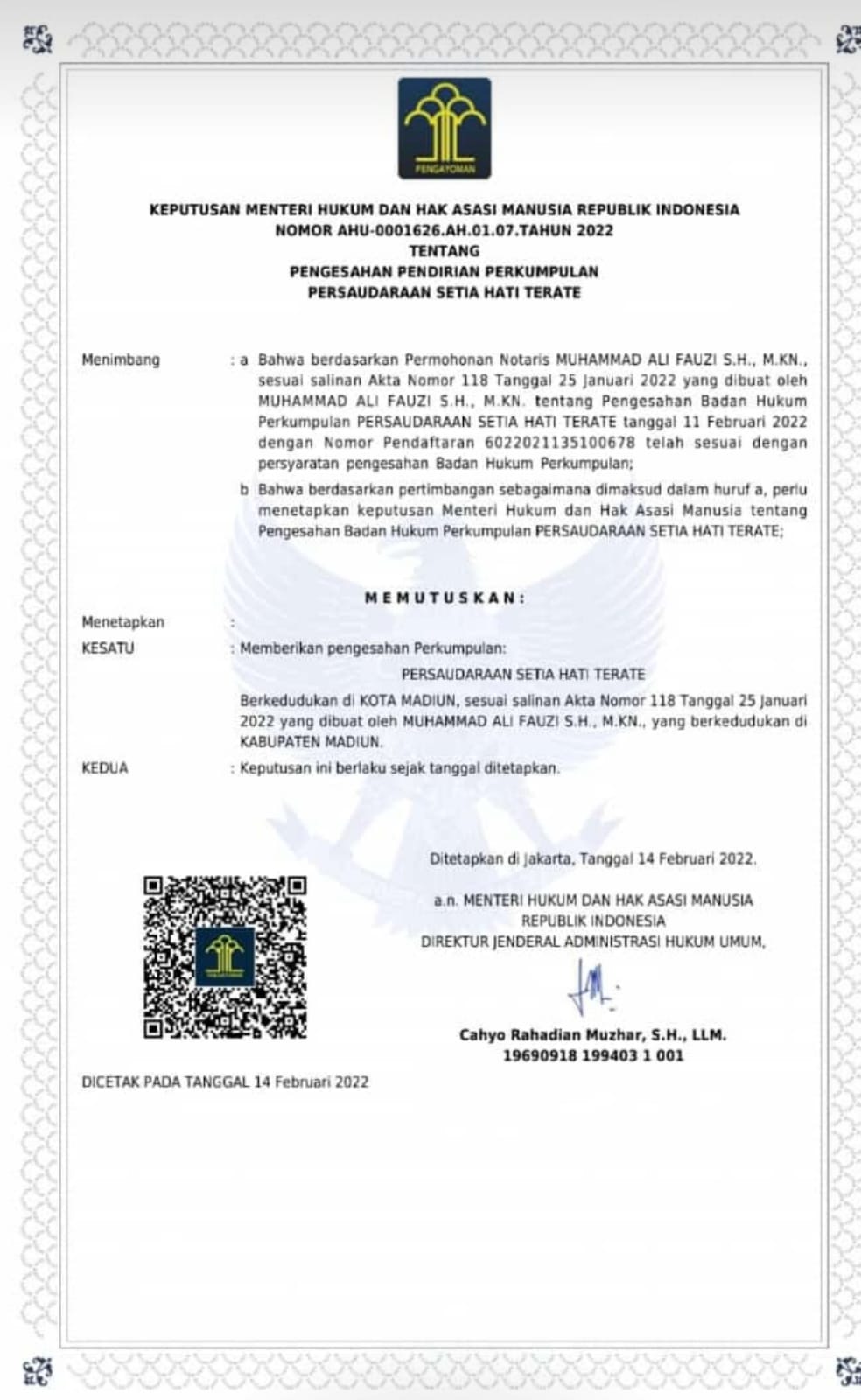 PENGAYOMAN

KEPUTUSAN MENTERI HUKUM DAN HAK ASASI MANUSIA REPUBLIK INDONESIA
NOMOR AHU-0001626.AH.01.07.TAHUN 2022
TENTANG
PENGESAHAN PENDIRIAN PERKUMPULAN
PERSAUDARAAN SETIA HATI TERATE

Menimbang : a Bahwa berdasarkan Permohonan Notaris MUHAMMAD ALI FAUZI S.H., M.KN., sesuai salinan Akta Nomor 118 Tanggal 25 Januari 2022 yang dibuat oleh MUHAMMAD ALI FAUZI S.H., M.KN. tentang Pengesahan Badan Hukum Perkumpulan PERSAUDARAAN SETIA HATI TERATE tanggal 11 Februari 2022 dengan Nomor Pendaftaran 6022021135100678 telah sesuai dengan persyaratan pengesahan Badan Hukum Perkumpulan;

b Bahwa berdasarkan pertimbangan sebagaimana dimaksud dalam huruf a, perlu menetapkan keputusan Menteri Hukum dan Hak Asasi Manusia tentang Pengesahan Badan Hukum Perkumpulan PERSAUDARAAN SETIA HATI TERATE;

MEMUTUSKAN:

Menetapkan :
KESATU : Memberikan pengesahan Perkumpulan:
PERSAUDARAAN SETIA HATI TERATE
Berkedudukan di KOTA MADIUN, sesuai salinan Akta Nomor 118 Tanggal 25 Januari 2022 yang dibuat oleh MUHAMMAD ALI FAUZI S.H., M.KN., yang berkedudukan di KABUPATEN MADIUN.
KEDUA : Keputusan ini berlaku sejak tanggal ditetapkan.

Ditetapkan di Jakarta, Tanggal 14 Februari 2022.

a.n. MENTERI HUKUM DAN HAK ASASI MANUSIA
REPUBLIK INDONESIA
DIREKTUR JENDERAL ADMINISTRASI HUKUM UMUM,

Cahyo Rahadian Muzhar, S.H., LLM.
19690918 199403 1 001

DICETAK PADA TANGGAL 14 Februari 2022